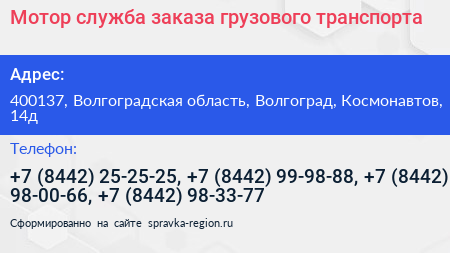 Мотор служба заказа грузового транспорта

Адрес:

400137, Волгоградская область, Волгоград, Космонавтов, 14д

Телефон:

+7 (8442) 25-25-25, +7 (8442) 99-98-88, +7 (8442) 98-00-66, +7 (8442) 98-33-77

Сформированно на сайте spravka-region.ru